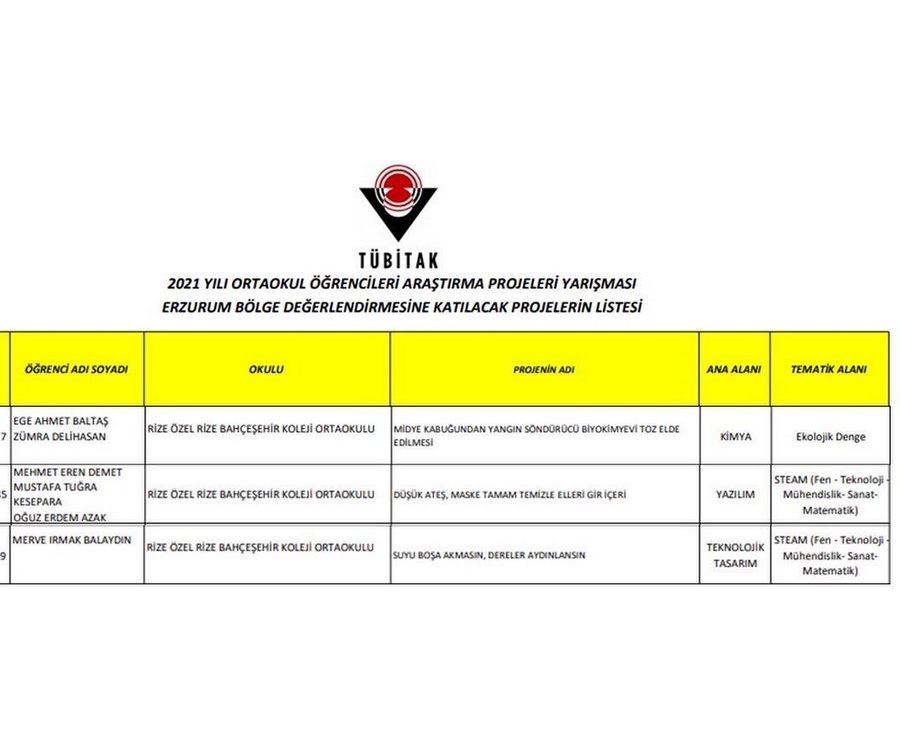 TÜBİTAK

2021 YILI ORTAOKUL ÖĞRENCİLERİ ARAŞTIRMA PROJELERİ YARIŞMASI
ERZURUM BÖLGE DEĞERLENDİRMESİNE KATILACAK PROJELERİN LİSTESİ

| | ÖĞRENCİ ADI SOYADI | OKULU | PROJENİN ADI | ANA ALANI | TEMATİK ALANI |
|---|---|---|---|---|---|
| 7 | EGE AHMET BALTAŞ ZÜMRA DELİHASAN | RİZE ÖZEL RİZE BAHÇEŞEHİR KOLEJİ ORTAOKULU | MİDYE KABUĞUNDAN YANGIN SÖNDÜRÜCÜ BİYOKİMYEVİ TOZ ELDE EDİLMESİ | KİMYA | Ekolojik Denge |
| 5 | MEHMET EREN DEMET MUSTAFA TUĞRA KESEPARA OĞUZ ERDEM AZAK | RİZE ÖZEL RİZE BAHÇEŞEHİR KOLEJİ ORTAOKULU | DÜŞÜK ATEŞ, MASKE TAMAM TEMİZLE ELLERİ GİR İÇERİ | YAZILIM | STEAM (Fen - Teknoloji - Mühendislik- Sanat- Matematik) |
| 9 | MERVE IRMAK BALAYDIN | RİZE ÖZEL RİZE BAHÇEŞEHİR KOLEJİ ORTAOKULU | SUYU BOŞA AKMASIN, DERELER AYDINLANSIN | TEKNOLOJİK TASARIM | STEAM (Fen - Teknoloji - Mühendislik- Sanat- Matematik) |